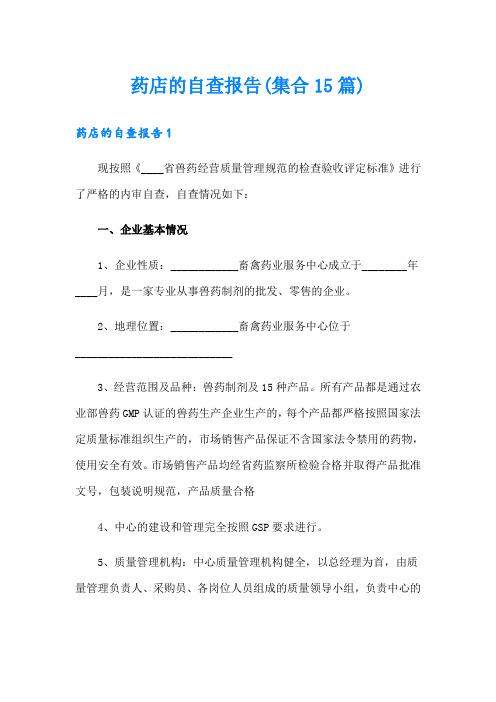 药店的自查报告(集合15篇)

药店的自查报告1

现按照《____省兽药经营质量管理规范的检查验收评定标准》进行了严格的内审自查，自查情况如下：

一、企业基本情况

1、企业性质：____________畜禽药业服务中心成立于________年____月，是一家专业从事兽药制剂的批发、零售的企业。

2、地理位置：____________畜禽药业服务中心位于____________________________

3、经营范围及品种：兽药制剂及15种产品。所有产品都是通过农业部兽药GMP认证的兽药生产企业生产的，每个产品都严格按照国家法定质量标准组织生产的，市场销售产品保证不含国家法令禁用的药物，使用安全有效。市场销售产品均经省药监察所检验合格并取得产品批准文号，包装说明规范，产品质量合格

4、中心的建设和管理完全按照GSP要求进行。

5、质量管理机构：中心质量管理机构健全，以总经理为首，由质量管理负责人、采购员、各岗位人员组成的质量领导小组，负责中心的